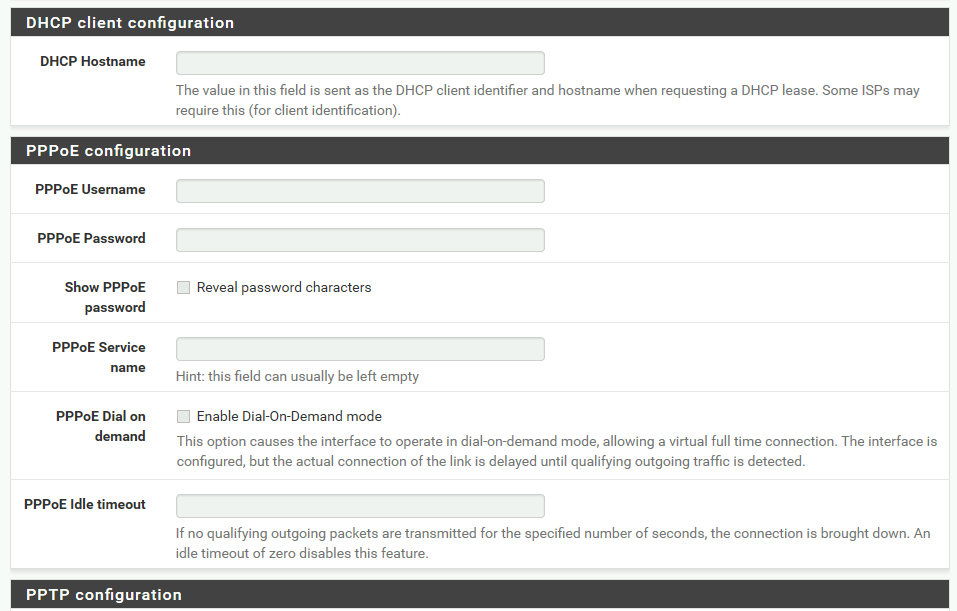 DHCP client configuration

DHCP Hostname

The value in this field is sent as the DHCP client identifier and hostname when requesting a DHCP lease. Some ISPs may require this (for client identification).

PPPoE configuration

PPPoE Username

PPPoE Password

Show PPPoE password

Reveal password characters

PPPoE Service name

Hint: this field can usually be left empty

PPPoE Dial on demand

Enable Dial-On-Demand mode

This option causes the interface to operate in dial-on-demand mode, allowing a virtual full time connection. The interface is configured, but the actual connection of the link is delayed until qualifying outgoing traffic is detected.

PPPoE Idle timeout

If no qualifying outgoing packets are transmitted for the specified number of seconds, the connection is brought down. An idle timeout of zero disables this feature.

PPTP configuration